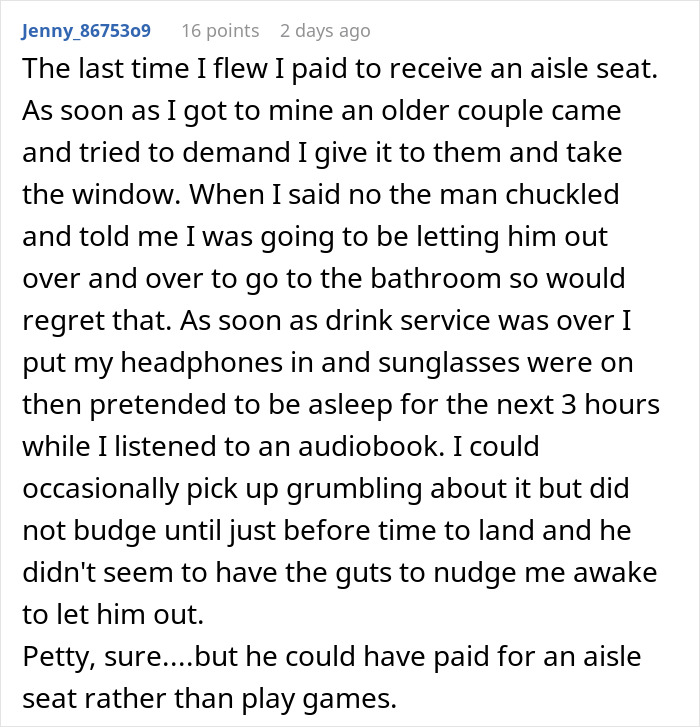 Jenny_8675309 16 points 2 days ago

The last time I flew I paid to receive an aisle seat. As soon as I got to mine an older couple came and tried to demand I give it to them and take the window. When I said no the man chuckled and told me I was going to be letting him out over and over to go to the bathroom so would regret that. As soon as drink service was over I put my headphones in and sunglasses were on then pretended to be asleep for the next 3 hours while I listened to an audiobook. I could occasionally pick up grumbling about it but did not budge until just before time to land and he didn't seem to have the guts to nudge me awake to let him out.
Petty, sure....but he could have paid for an aisle seat rather than play games.